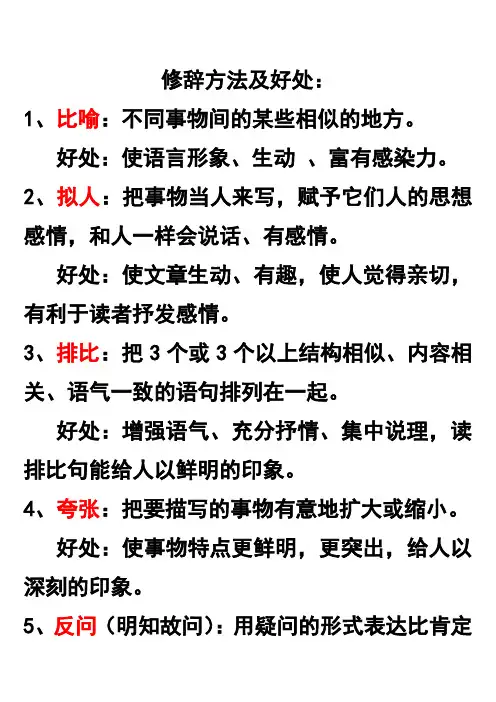 修辞方法及好处：

1、比喻：不同事物间的某些相似的地方。

好处：使语言形象、生动 、富有感染力。

2、拟人：把事物当人来写，赋予它们人的思想感情，和人一样会说话、有感情。

好处：使文章生动、有趣，使人觉得亲切，有利于读者抒发感情。

3、排比：把 3 个或 3 个以上结构相似、内容相关、语气一致的语句排列在一起。

好处：增强语气、充分抒情、集中说理，读排比句能给人以鲜明的印象。

4、夸张：把要描写的事物有意地扩大或缩小。

好处：使事物特点更鲜明，更突出，给人以深刻的印象。

5、反问（明知故问）：用疑问的形式表达比肯定